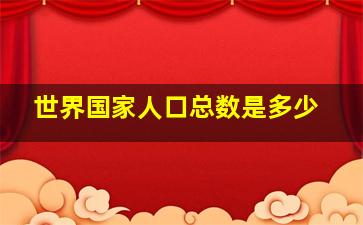 世界国家人口总数是多少